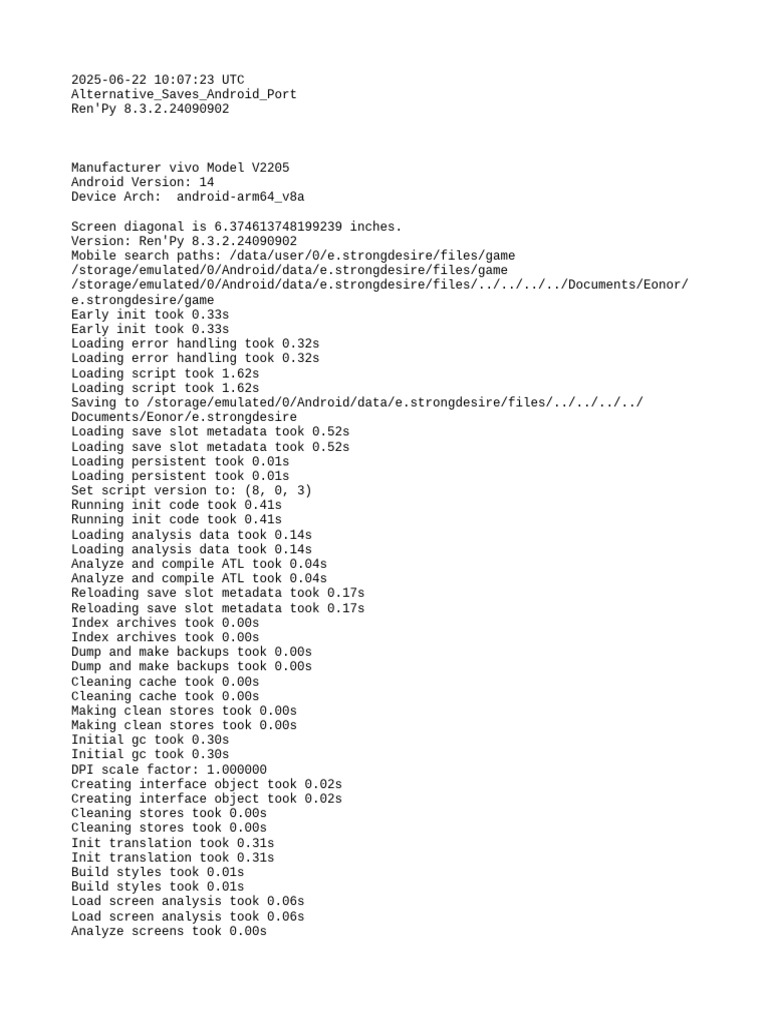 2025-06-22 10:07:23 UTC
Alternative_Saves_Android_Port
Ren'Py 8.3.2.24090902

Manufacturer vivo Model V2205
Android Version: 14
Device Arch: android-arm64_v8a

Screen diagonal is 6.374613748199239 inches.
Version: Ren'Py 8.3.2.24090902
Mobile search paths: /data/user/0/e.strongdesire/files/game
/storage/emulated/0/Android/data/e.strongdesire/files/game
/storage/emulated/0/Android/data/e.strongdesire/files/../../../../Documents/Eonor/e.strongdesire/game
Early init took 0.33s
Early init took 0.33s
Loading error handling took 0.32s
Loading error handling took 0.32s
Loading script took 1.62s
Loading script took 1.62s
Saving to /storage/emulated/0/Android/data/e.strongdesire/files/../../../../Documents/Eonor/e.strongdesire
Loading save slot metadata took 0.52s
Loading save slot metadata took 0.52s
Loading persistent took 0.01s
Loading persistent took 0.01s
Set script version to: (8, 0, 3)
Running init code took 0.41s
Running init code took 0.41s
Loading analysis data took 0.14s
Loading analysis data took 0.14s
Analyze and compile ATL took 0.04s
Analyze and compile ATL took 0.04s
Reloading save slot metadata took 0.17s
Reloading save slot metadata took 0.17s
Index archives took 0.00s
Index archives took 0.00s
Dump and make backups took 0.00s
Dump and make backups took 0.00s
Cleaning cache took 0.00s
Cleaning cache took 0.00s
Making clean stores took 0.00s
Making clean stores took 0.00s
Initial gc took 0.30s
Initial gc took 0.30s
DPI scale factor: 1.000000
Creating interface object took 0.02s
Creating interface object took 0.02s
Cleaning stores took 0.00s
Cleaning stores took 0.00s
Init translation took 0.31s
Init translation took 0.31s
Build styles took 0.01s
Build styles took 0.01s
Load screen analysis took 0.06s
Load screen analysis took 0.06s
Analyze screens took 0.00s